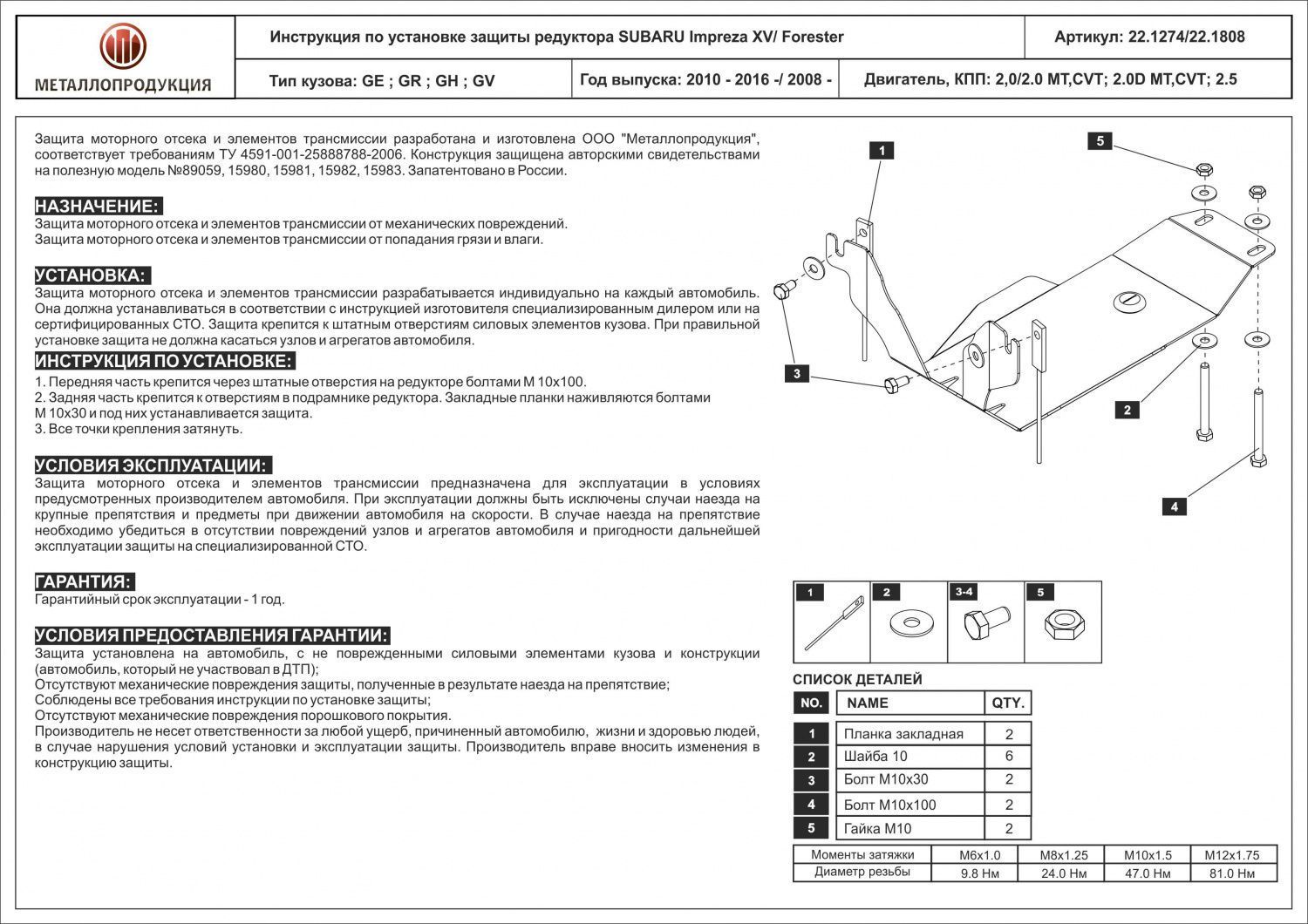 МЕТАЛЛОПРОДУКЦИЯ

Инструкция по установке защиты редуктора SUBARU Impreza XV/ Forester

Артикул: 22.1274/22.1808

Тип кузова: GE ; GR ; GH ; GV

Год выпуска: 2010 - 2016 -/ 2008 -

Двигатель, КПП: 2,0/2.0 MT,CVT; 2.0D MT,CVT; 2.5

Защита моторного отсека и элементов трансмиссии разработана и изготовлена ООО "Металлопродукция", соответствует требованиям ТУ 4591-001-25888788-2006. Конструкция защищена авторскими свидетельствами на полезную модель №89059, 15980, 15981, 15982, 15983. Запатентовано в России.

НАЗНАЧЕНИЕ:
Защита моторного отсека и элементов трансмиссии от механических повреждений.
Защита моторного отсека и элементов трансмиссии от попадания грязи и влаги.

УСТАНОВКА:
Защита моторного отсека и элементов трансмиссии разрабатывается индивидуально на каждый автомобиль. Она должна устанавливаться в соответствии с инструкцией изготовителя специализированным дилером или на сертифицированных СТО. Защита крепится к штатным отверстиям силовых элементов кузова. При правильной установке защита не должна касаться узлов и агрегатов автомобиля.

ИНСТРУКЦИЯ ПО УСТАНОВКЕ:
1. Передняя часть крепится через штатные отверстия на редукторе болтами М 10х100.
2. Задняя часть крепится к отверстиям в подрамнике редуктора. Закладные планки наживляются болтами М 10х30 и под них устанавливается защита.
3. Все точки крепления затянуть.

УСЛОВИЯ ЭКСПЛУАТАЦИИ:
Защита моторного отсека и элементов трансмиссии предназначена для эксплуатации в условиях предусмотренных производителем автомобиля. При эксплуатации должны быть исключены случаи наезда на крупные препятствия и предметы при движении автомобиля на скорости. В случае наезда на препятствие необходимо убедиться в отсутствии повреждений узлов и агрегатов автомобиля и пригодности дальнейшей эксплуатации защиты на специализированной СТО.

ГАРАНТИЯ:
Гарантийный срок эксплуатации - 1 год.

УСЛОВИЯ ПРЕДОСТАВЛЕНИЯ ГАРАНТИИ:
Защита установлена на автомобиль, с не поврежденными силовыми элементами кузова и конструкции (автомобиль, который не участвовал в ДТП);
Отсутствуют механические повреждения защиты, полученные в результате наезда на препятствие;
Соблюдены все требования инструкции по установке защиты;
Отсутствуют механические повреждения порошкового покрытия.
Производитель не несет ответственности за любой ущерб, причиненный автомобилю, жизни и здоровью людей, в случае нарушения условий установки и эксплуатации защиты. Производитель вправе вносить изменения в конструкцию защиты.

1 5 3 2 4

1 2 3-4 5

СПИСОК ДЕТАЛЕЙ

| NO. | NAME | QTY. |
|---|---|---|
| 1 | Планка закладная | 2 |
| 2 | Шайба 10 | 6 |
| 3 | Болт М10х30 | 2 |
| 4 | Болт М10х100 | 2 |
| 5 | Гайка М10 | 2 |

| Моменты затяжки | М6х1.0 | М8х1.25 | М10х1.5 | М12х1.75 |
|---|---|---|---|---|
| Диаметр резьбы | 9.8 Нм | 24.0 Нм | 47.0 Нм | 81.0 Нм |